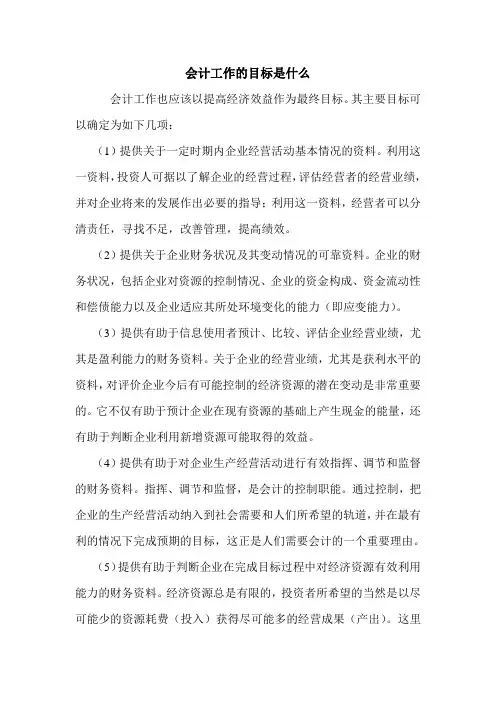 会计工作的目标是什么

会计工作也应该以提高经济效益作为最终目标。其主要目标可以确定为如下几项：

（1）提供关于一定时期内企业经营活动基本情况的资料。利用这一资料，投资人可据以了解企业的经营过程，评估经营者的经营业绩，并对企业将来的发展作出必要的指导；利用这一资料，经营者可以分清责任，寻找不足，改善管理，提高绩效。

（2）提供关于企业财务状况及其变动情况的可靠资料。企业的财务状况，包括企业对资源的控制情况、企业的资金构成、资金流动性和偿债能力以及企业适应其所处环境变化的能力（即应变能力）。

（3）提供有助于信息使用者预计、比较、评估企业经营业绩，尤其是盈利能力的财务资料。关于企业的经营业绩，尤其是获利水平的资料，对评价企业今后有可能控制的经济资源的潜在变动是非常重要的。它不仅有助于预计企业在现有资源的基础上产生现金的能量，还有助于判断企业利用新增资源可能取得的效益。

（4）提供有助于对企业生产经营活动进行有效指挥、调节和监督的财务资料。指挥、调节和监督，是会计的控制职能。通过控制，把企业的生产经营活动纳入到社会需要和人们所希望的轨道，并在最有利的情况下完成预期的目标，这正是人们需要会计的一个重要理由。

（5）提供有助于判断企业在完成目标过程中对经济资源有效利用能力的财务资料。经济资源总是有限的，投资者所希望的当然是以尽可能少的资源耗费（投入）获得尽可能多的经营成果（产出）。这里